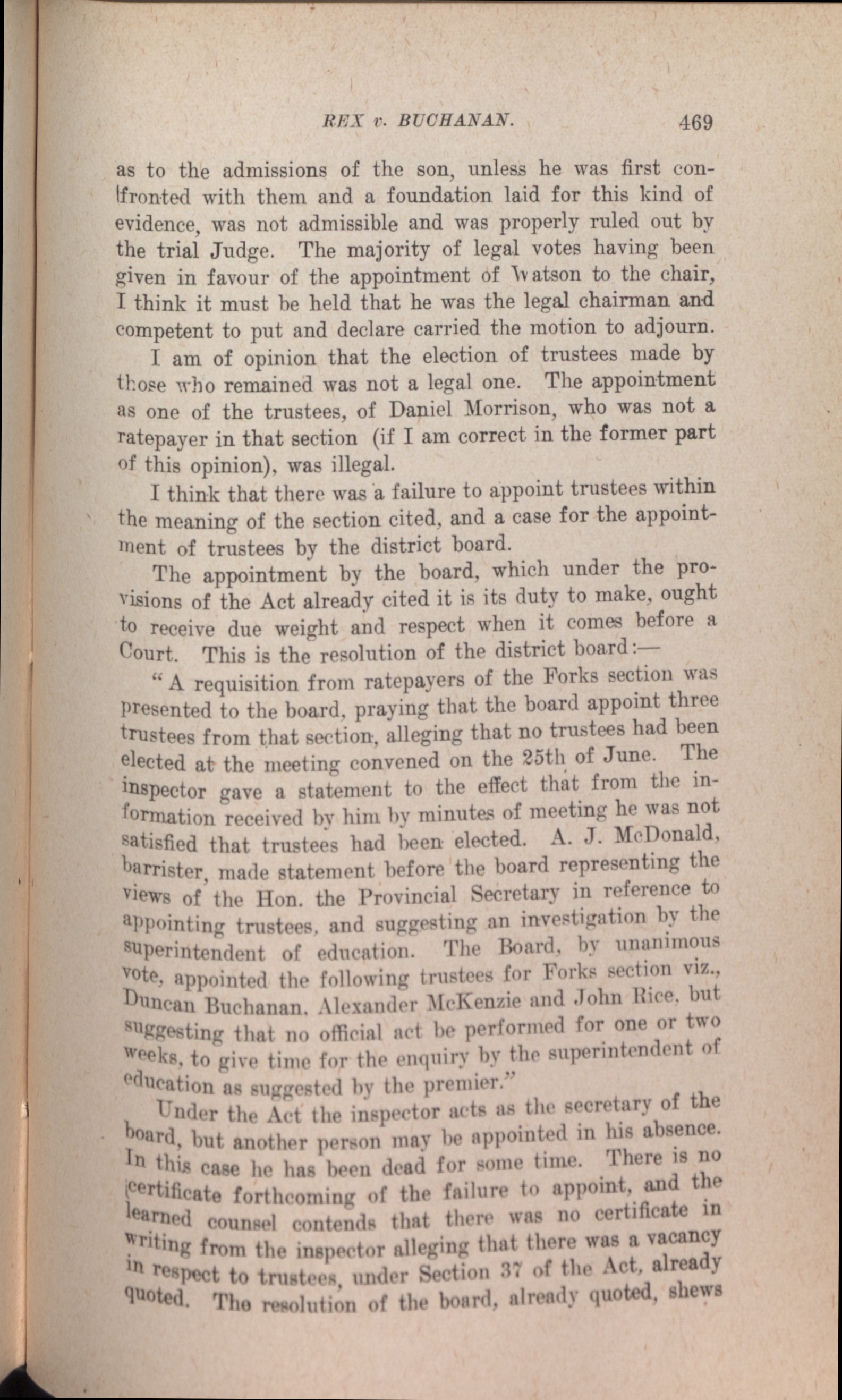 REX v. BUCHANAN. 469

as to the admissions of the son, unless he was first confronted with them and a foundation laid for this kind of evidence, was not admissible and was properly ruled out by the trial Judge. The majority of legal votes having been given in favour of the appointment of Watson to the chair, I think it must be held that he was the legal chairman and competent to put and declare carried the motion to adjourn.

I am of opinion that the election of trustees made by those who remained was not a legal one. The appointment as one of the trustees, of Daniel Morrison, who was not a ratepayer in that section (if I am correct in the former part of this opinion), was illegal.

I think that there was a failure to appoint trustees within the meaning of the section cited, and a case for the appointment of trustees by the district board.

The appointment by the board, which under the provisions of the Act already cited it is its duty to make, ought to receive due weight and respect when it comes before a Court. This is the resolution of the district board:—

"A requisition from ratepayers of the Forks section was presented to the board, praying that the board appoint three trustees from that section, alleging that no trustees had been elected at the meeting convened on the 25th of June. The inspector gave a statement to the effect that from the information received by him by minutes of meeting he was not satisfied that trustees had been elected. A. J. McDonald, barrister, made statement before the board representing the views of the Hon. the Provincial Secretary in reference to appointing trustees, and suggesting an investigation by the superintendent of education. The Board, by unanimous vote, appointed the following trustees for Forks section viz., Duncan Buchanan, Alexander McKenzie and John Rice, but suggesting that no official act be performed for one or two weeks, to give time for the enquiry by the superintendent of education as suggested by the premier."

Under the Act the inspector acts as the secretary of the board, but another person may be appointed in his absence. In this case he has been dead for some time. There is no certificate forthcoming of the failure to appoint, and the learned counsel contends that there was no certificate in writing from the inspector alleging that there was a vacancy in respect to trustees, under Section 37 of the Act, already quoted. The resolution of the board, already quoted, shews